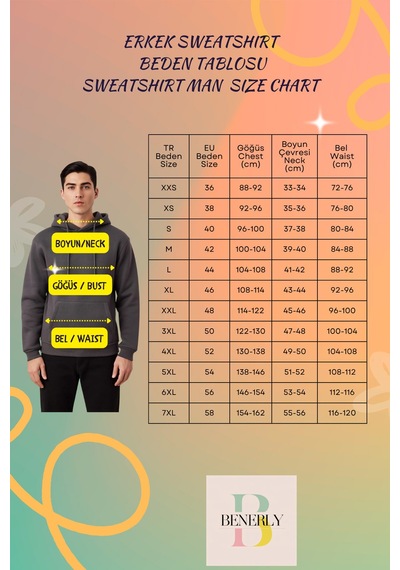 ERKEK SWEATSHIRT
BEDEN TABLOSU
SWEATSHIRT MAN SIZE CHART

BOYUN/NECK
GÖĞÜS / BUST
BEL / WAIST

| TR Beden Size | EU Beden Size | Göğüs Chest (cm) | Boyun Çevresi Neck (cm) | Bel Waist (cm) |
|---|---|---|---|---|
| XXS | 36 | 88-92 | 33-34 | 72-76 |
| XS | 38 | 92-96 | 35-36 | 76-80 |
| S | 40 | 96-100 | 37-38 | 80-84 |
| M | 42 | 100-104 | 39-40 | 84-88 |
| L | 44 | 104-108 | 41-42 | 88-92 |
| XL | 46 | 108-114 | 43-44 | 92-96 |
| XXL | 48 | 114-122 | 45-46 | 96-100 |
| 3XL | 50 | 122-130 | 47-48 | 100-104 |
| 4XL | 52 | 130-138 | 49-50 | 104-108 |
| 5XL | 54 | 138-146 | 51-52 | 108-112 |
| 6XL | 56 | 146-154 | 53-54 | 112-116 |
| 7XL | 58 | 154-162 | 55-56 | 116-120 |

B
BENERLY